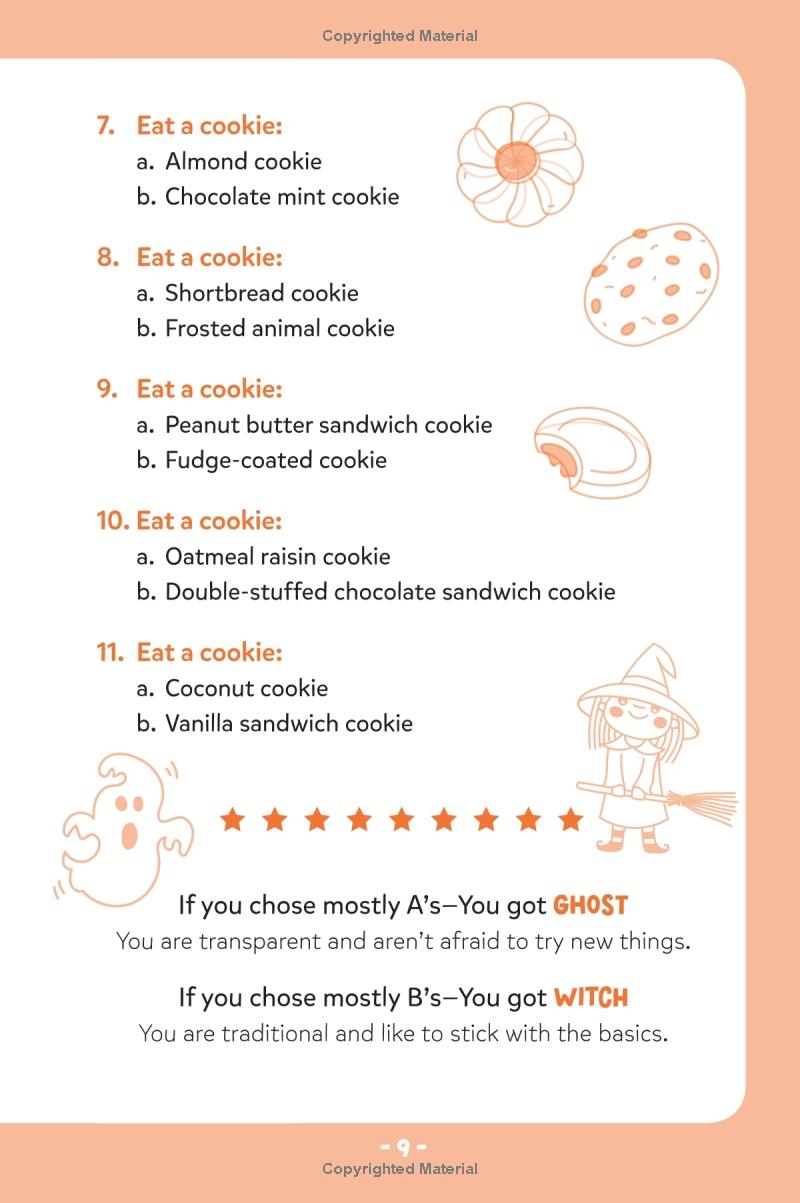 Copyrighted Material

7. Eat a cookie:
a. Almond cookie
b. Chocolate mint cookie

8. Eat a cookie:
a. Shortbread cookie
b. Frosted animal cookie

9. Eat a cookie:
a. Peanut butter sandwich cookie
b. Fudge-coated cookie

10. Eat a cookie:
a. Oatmeal raisin cookie
b. Double-stuffed chocolate sandwich cookie

11. Eat a cookie:
a. Coconut cookie
b. Vanilla sandwich cookie

★ ★ ★ ★ ★ ★ ★ ★ ★

If you chose mostly A's—You got GHOST
You are transparent and aren't afraid to try new things.

If you chose mostly B's—You got WITCH
You are traditional and like to stick with the basics.

- 9 -
Copyrighted Material